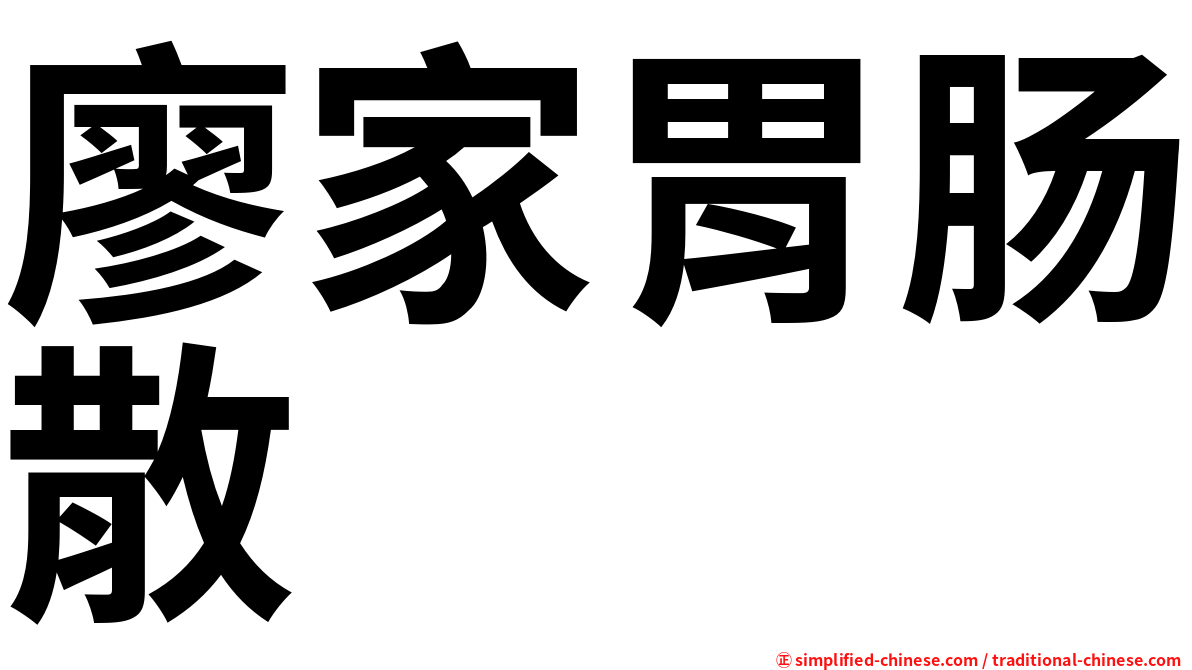 廖家胃肠散

㊣ simplified-chinese.com / traditional-chinese.com